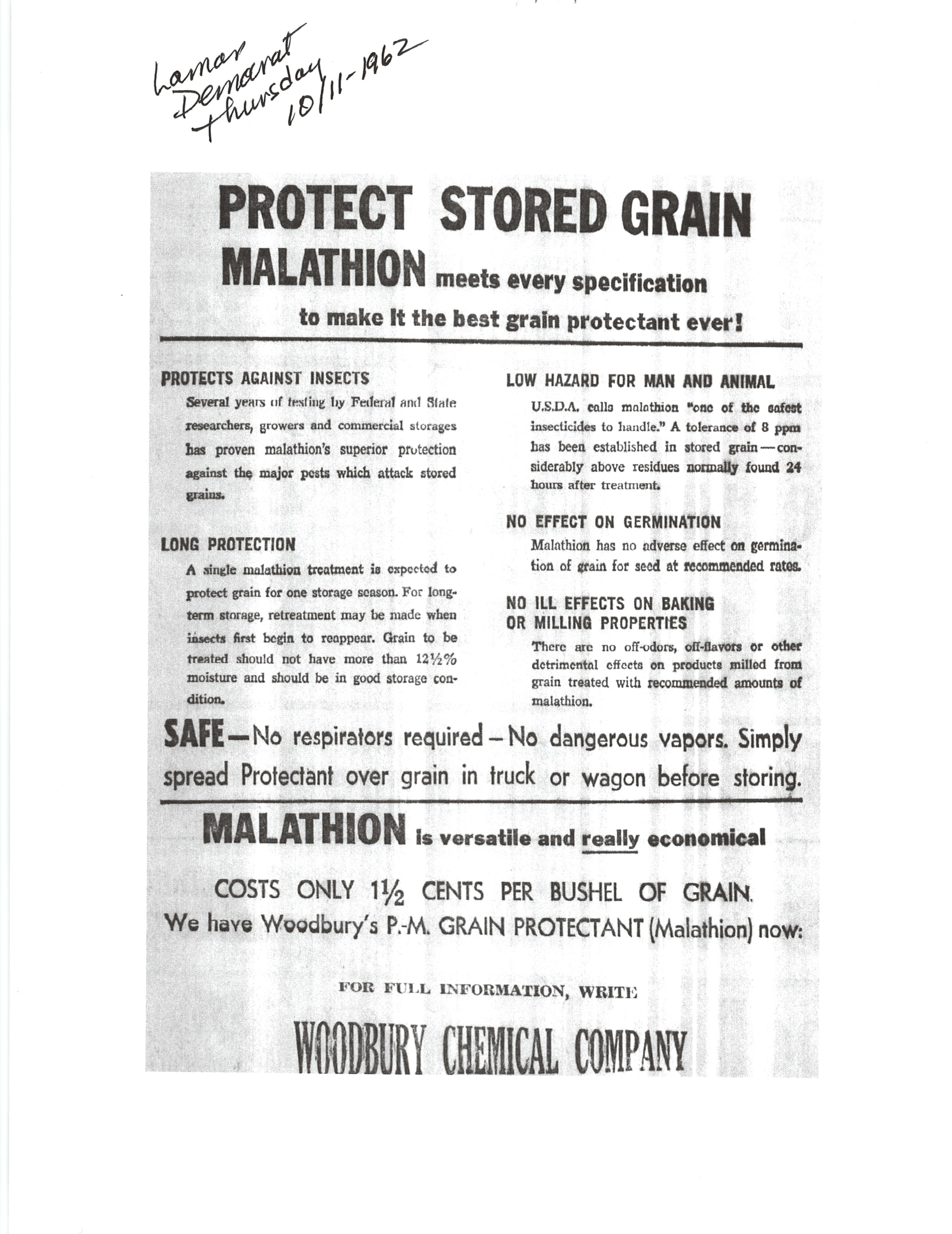 Lamar Demarat Thursday 10/11-1962

PROTECT STORED GRAIN

MALATHION meets every specification to make it the best grain protectant ever!

PROTECTS AGAINST INSECTS

Several years of testing by Federal and State researchers, growers and commercial storages has proven malathion's superior protection against the major pests which attack stored grains.

LONG PROTECTION

A single malathion treatment is expected to protect grain for one storage season. For long-term storage, retreatment may be made when insects first begin to reappear. Grain to be treated should not have more than 12½% moisture and should be in good storage condition.

LOW HAZARD FOR MAN AND ANIMAL

U.S.D.A. calls malathion "one of the safest insecticides to handle." A tolerance of 8 ppm has been established in stored grain—considerably above residues normally found 24 hours after treatment.

NO EFFECT ON GERMINATION

Malathion has no adverse effect on germination of grain for seed at recommended rates.

NO ILL EFFECTS ON BAKING OR MILLING PROPERTIES

There are no off-odors, off-flavors or other detrimental effects on products milled from grain treated with recommended amounts of malathion.

SAFE—No respirators required—No dangerous vapors. Simply spread Protectant over grain in truck or wagon before storing.

MALATHION is versatile and really economical

COSTS ONLY 1½ CENTS PER BUSHEL OF GRAIN.
We have Woodbury's P.-M. GRAIN PROTECTANT (Malathion) now:

FOR FULL INFORMATION, WRITE

WOODBURY CHEMICAL COMPANY